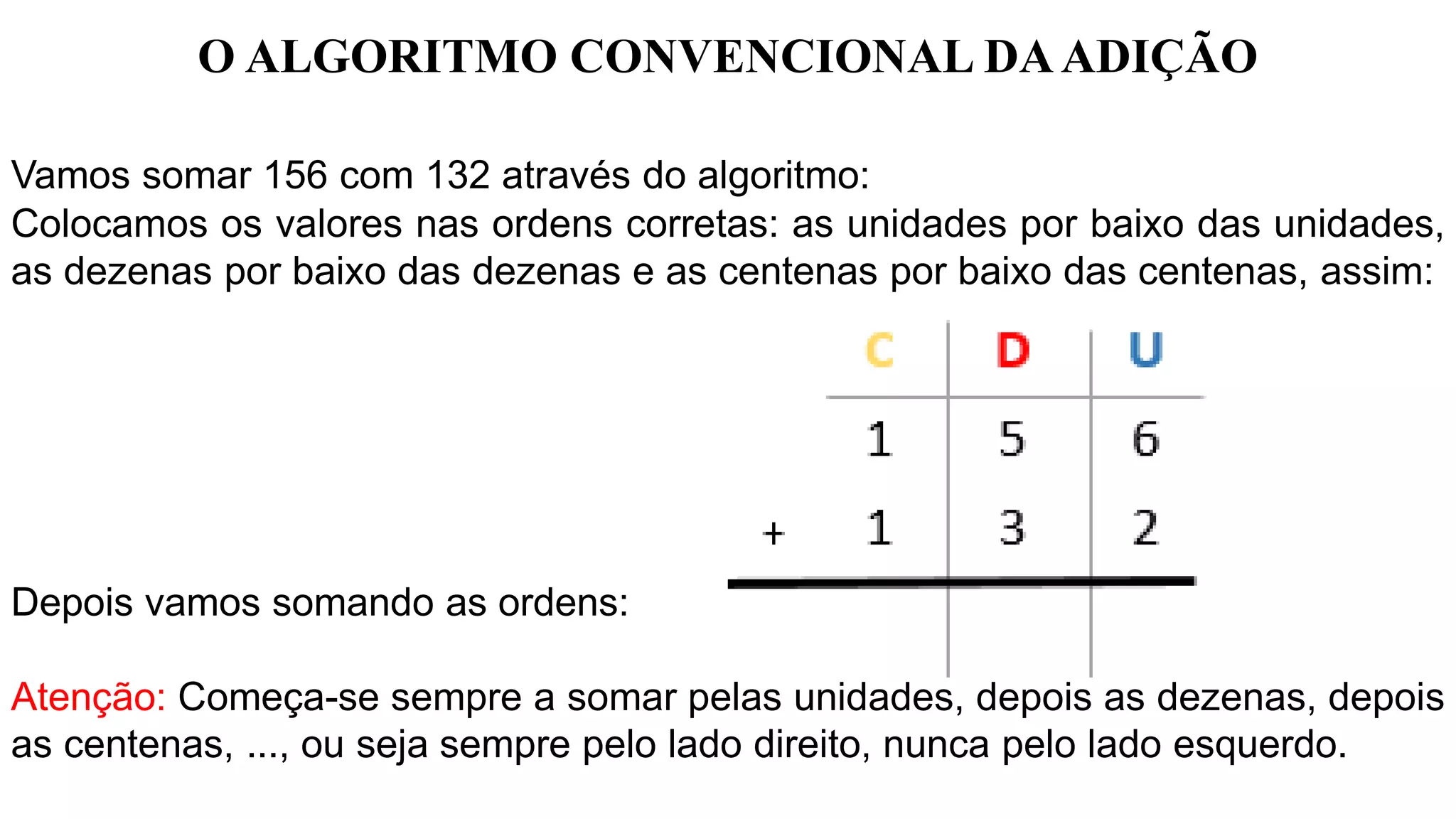 O ALGORITMO CONVENCIONAL DA ADIÇÃO

Vamos somar 156 com 132 através do algoritmo:
Colocamos os valores nas ordens corretas: as unidades por baixo das unidades, as dezenas por baixo das dezenas e as centenas por baixo das centenas, assim:

|   | C | D | U |
|---|---|---|---|
|   | 1 | 5 | 6 |
| + | 1 | 3 | 2 |
|   |   |   |   |

Depois vamos somando as ordens:

Atenção: Começa-se sempre a somar pelas unidades, depois as dezenas, depois as centenas, ..., ou seja sempre pelo lado direito, nunca pelo lado esquerdo.